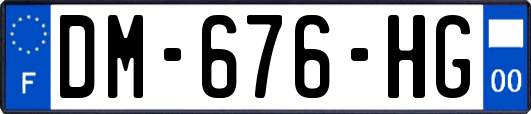 F
DM-676-HG
00